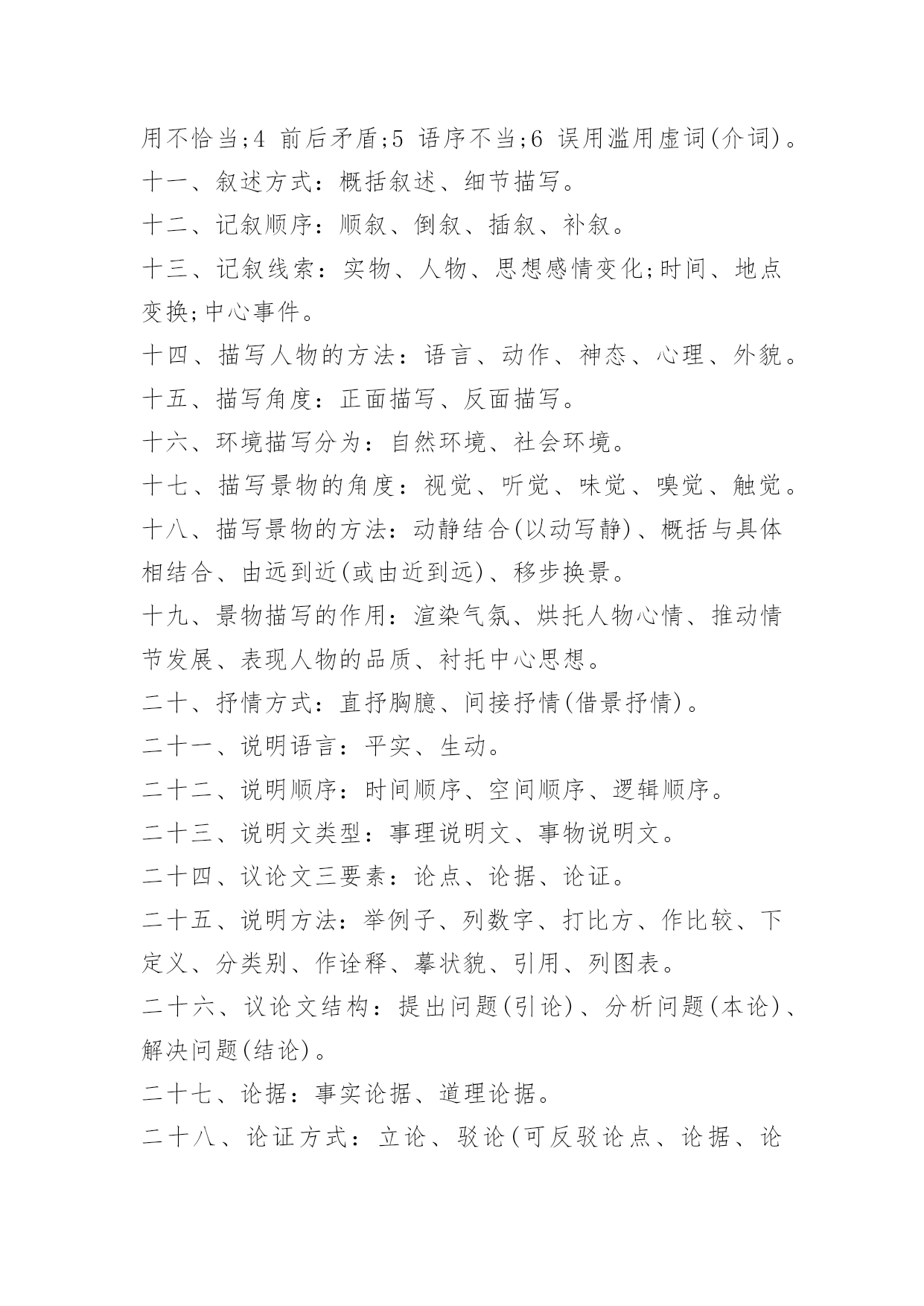 用不恰当;4 前后矛盾;5 语序不当;6 误用滥用虚词(介词)。
十一、叙述方式：概括叙述、细节描写。
十二、记叙顺序：顺叙、倒叙、插叙、补叙。
十三、记叙线索：实物、人物、思想感情变化;时间、地点变换;中心事件。
十四、描写人物的方法：语言、动作、神态、心理、外貌。
十五、描写角度：正面描写、反面描写。
十六、环境描写分为：自然环境、社会环境。
十七、描写景物的角度：视觉、听觉、味觉、嗅觉、触觉。
十八、描写景物的方法：动静结合(以动写静)、概括与具体相结合、由远到近(或由近到远)、移步换景。
十九、景物描写的作用：渲染气氛、烘托人物心情、推动情节发展、表现人物的品质、衬托中心思想。
二十、抒情方式：直抒胸臆、间接抒情(借景抒情)。
二十一、说明语言：平实、生动。
二十二、说明顺序：时间顺序、空间顺序、逻辑顺序。
二十三、说明文类型：事理说明文、事物说明文。
二十四、议论文三要素：论点、论据、论证。
二十五、说明方法：举例子、列数字、打比方、作比较、下定义、分类别、作诠释、摹状貌、引用、列图表。
二十六、议论文结构：提出问题(引论)、分析问题(本论)、解决问题(结论)。
二十七、论据：事实论据、道理论据。
二十八、论证方式：立论、驳论(可反驳论点、论据、论